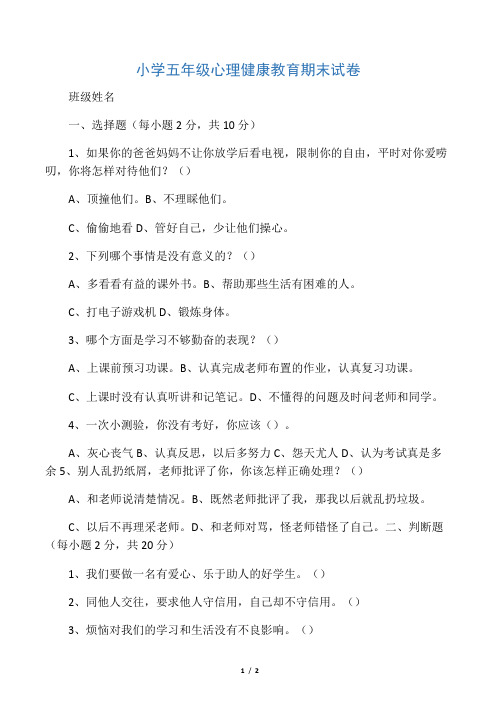 小学五年级心理健康教育期末试卷

班级姓名

一、选择题（每小题 2 分，共 10 分）

1、如果你的爸爸妈妈不让你放学后看电视，限制你的自由，平时对你爱唠叨，你将怎样对待他们？（）

A、顶撞他们。B、不理睬他们。

C、偷偷地看 D、管好自己，少让他们操心。

2、下列哪个事情是没有意义的？（）

A、多看看有益的课外书。B、帮助那些生活有困难的人。

C、打电子游戏机 D、锻炼身体。

3、哪个方面是学习不够勤奋的表现？（）

A、上课前预习功课。B、认真完成老师布置的作业，认真复习功课。

C、上课时没有认真听讲和记笔记。D、不懂得的问题及时问老师和同学。

4、一次小测验，你没有考好，你应该（）。

A、灰心丧气 B、认真反思，以后多努力 C、怨天尤人 D、认为考试真是多余 5、别人乱扔纸屑，老师批评了你，你该怎样正确处理？（）

A、和老师说清楚情况。B、既然老师批评了我，那我以后就乱扔垃圾。

C、以后不再理采老师。D、和老师对骂，怪老师错怪了自己。二、判断题（每小题 2 分，共 20 分）

1、我们要做一名有爱心、乐于助人的好学生。（）

2、同他人交往，要求他人守信用，自己却不守信用。（）

3、烦恼对我们的学习和生活没有不良影响。（）

1 / 2